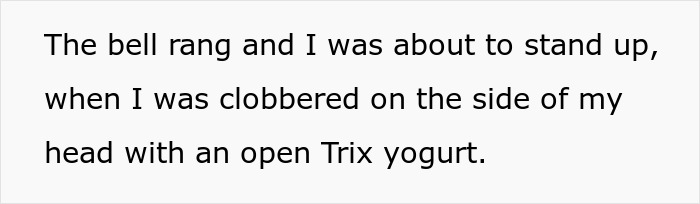 The bell rang and I was about to stand up, when I was clobbered on the side of my head with an open Trix yogurt.